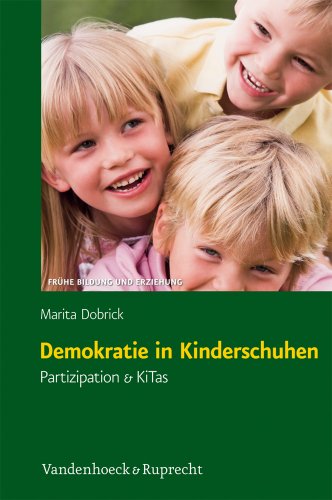 FRÜHE BILDUNG UND ERZIEHUNG

Marita Dobrick

Demokratie in Kinderschuhen

Partizipation & KiTas

Vandenhoeck & Ruprecht